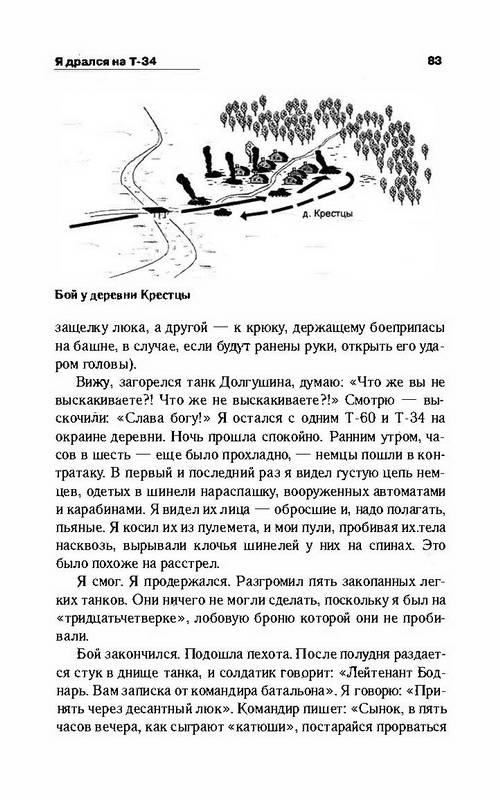 Я дрался на Т-34

83

д. Крестцы

Бой у деревни Крестцы

защелку люка, а другой — к крюку, держащему боеприпасы на башне, в случае, если будут ранены руки, открыть его ударом головы).

Вижу, загорелся танк Долгушина, думаю: «Что же вы не выскакиваете?! Что же не выскакиваете?!» Смотрю — выскочили: «Слава богу!» Я остался с одним Т-60 и Т-34 на окраине деревни. Ночь прошла спокойно. Ранним утром, часов в шесть — еще было прохладно, — немцы пошли в контратаку. В первый и последний раз я видел густую цепь немцев, одетых в шинели нараспашку, вооруженных автоматами и карабинами. Я видел их лица — обросшие и, надо полагать, пьяные. Я косил их из пулемета, и мои пули, пробивая их тела насквозь, вырывали клочья шинелей у них на спинах. Это было похоже на расстрел.

Я смог. Я продержался. Разгромил пять закопанных легких танков. Они ничего не могли сделать, поскольку я был на «тридцатьчетверке», лобовую броню которой они не пробивали.

Бой закончился. Подошла пехота. После полудня раздается стук в днище танка, и солдатик говорит: «Лейтенант Боднарь. Вам записка от командира батальона». Я говорю: «Принять через десантный люк». Командир пишет: «Сынок, в пять часов вечера, как сыграют «катюши», постарайся прорваться